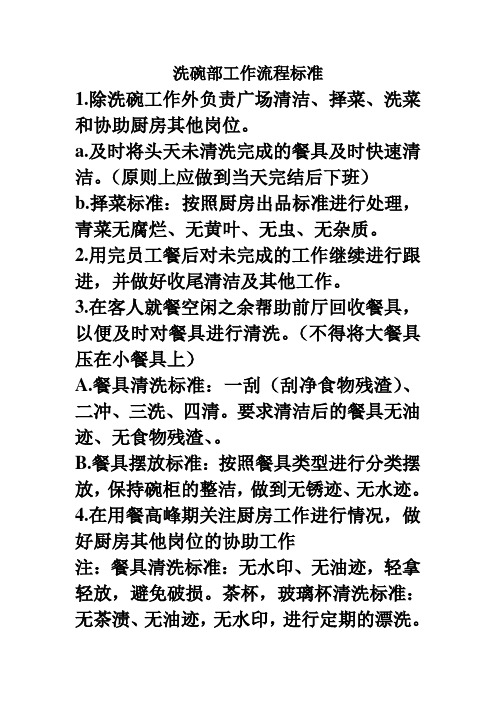 洗碗部工作流程标准

1.除洗碗工作外负责广场清洁、择菜、洗菜和协助厨房其他岗位。

a.及时将头天未清洗完成的餐具及时快速清洁。（原则上应做到当天完结后下班）

b.择菜标准：按照厨房出品标准进行处理，青菜无腐烂、无黄叶、无虫、无杂质。

2.用完员工餐后对未完成的工作继续进行跟进，并做好收尾清洁及其他工作。

3.在客人就餐空闲之余帮助前厅回收餐具，以便及时对餐具进行清洗。（不得将大餐具压在小餐具上）

A.餐具清洗标准：一刮（刮净食物残渣）、二冲、三洗、四清。要求清洁后的餐具无油迹、无食物残渣、。

B.餐具摆放标准：按照餐具类型进行分类摆放，保持碗柜的整洁，做到无锈迹、无水迹。

4.在用餐高峰期关注厨房工作进行情况，做好厨房其他岗位的协助工作

注：餐具清洗标准：无水印、无油迹，轻拿轻放，避免破损。茶杯，玻璃杯清洗标准：无茶渍、无油迹，无水印，进行定期的漂洗。